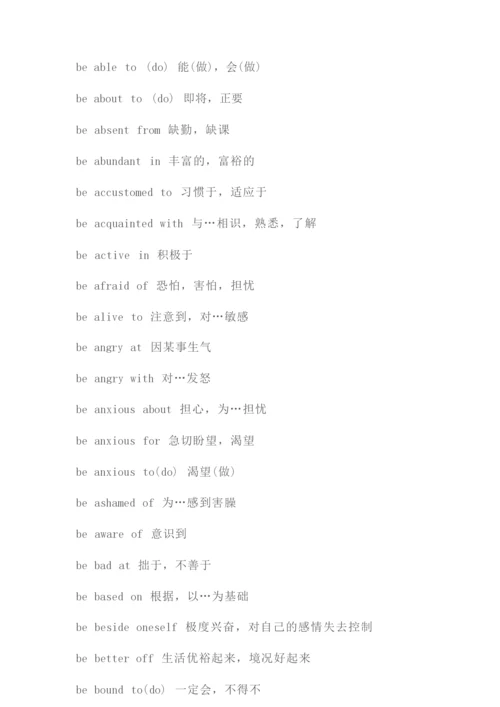 be able to (do) 能(做)，会(做)

be about to (do) 即将，正要

be absent from 缺勤，缺课

be abundant in 丰富的，富裕的

be accustomed to 习惯于，适应于

be acquainted with 与…相识，熟悉，了解

be active in 积极于

be afraid of 恐怕，害怕，担忧

be alive to 注意到，对…敏感

be angry at 因某事生气

be angry with 对…发怒

be anxious about 担心，为…担忧

be anxious for 急切盼望，渴望

be anxious to(do) 渴望(做)

be ashamed of 为…感到害臊

be aware of 意识到

be bad at 拙于，不善于

be based on 根据，以…为基础

be beside oneself 极度兴奋，对自己的感情失去控制

be better off 生活优裕起来，境况好起来

be bound to(do) 一定会，不得不